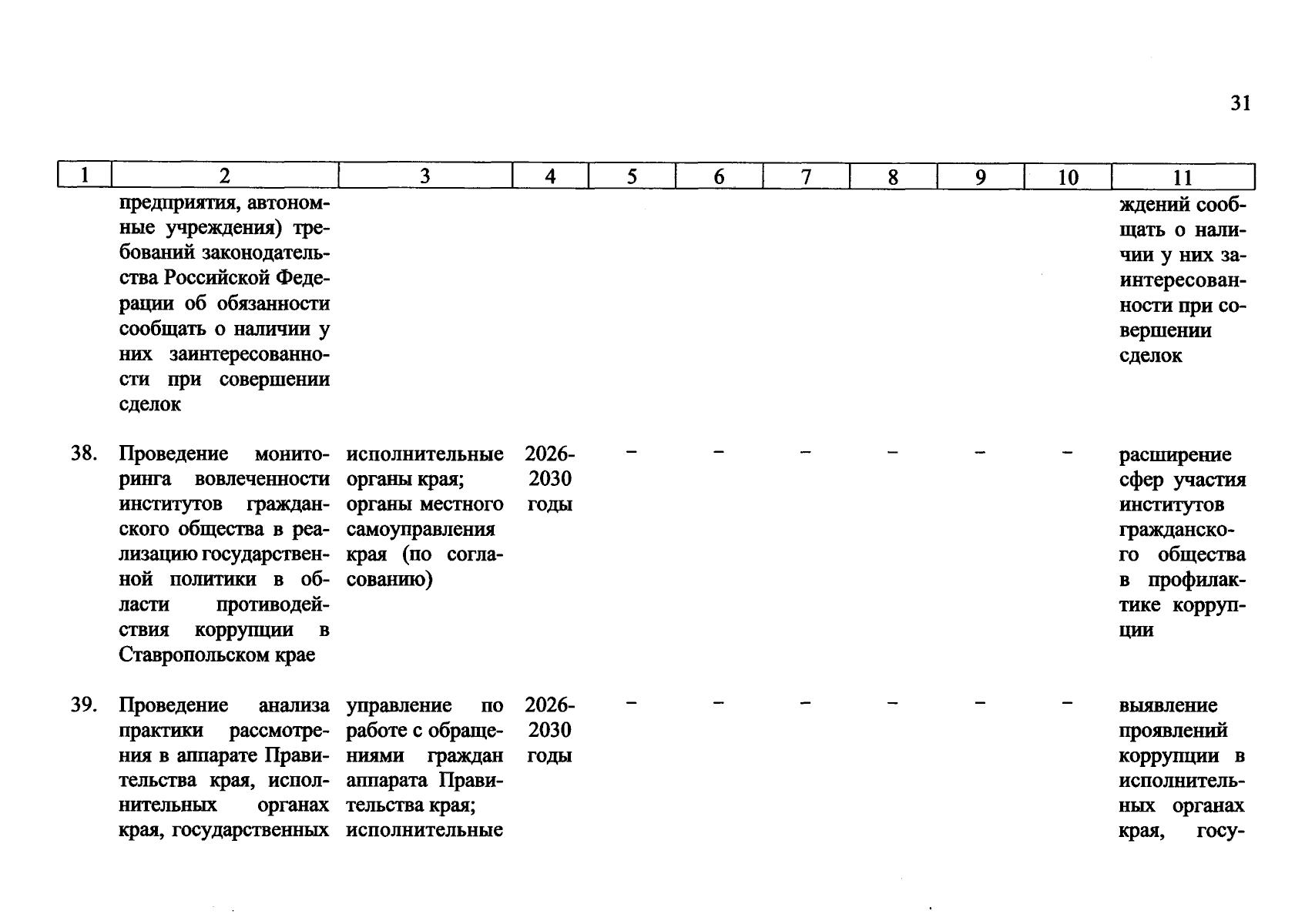 31

| 1 | 2 | 3 | 4 | 5 | 6 | 7 | 8 | 9 | 10 | 11 |
|---|---|---|---|---|---|---|---|---|---|---|
| | предприятия, автономные учреждения) требований законодательства Российской Федерации об обязанности сообщать о наличии у них заинтересованности при совершении сделок | | | | | | | | | ждений сообщать о наличии у них заинтересованности при совершении сделок |
| 38. | Проведение мониторинга вовлеченности институтов гражданского общества в реализацию государственной политики в области противодействия коррупции в Ставропольском крае | исполнительные органы края; органы местного самоуправления края (по согласованию) | 2026-2030 годы | – | – | – | – | – | – | расширение сфер участия институтов гражданского общества в профилактике коррупции |
| 39. | Проведение анализа практики рассмотрения в аппарате Правительства края, исполнительных органах края, государственных | управление по работе с обращениями граждан аппарата Правительства края; исполнительные | 2026-2030 годы | – | – | – | – | – | – | выявление проявлений коррупции в исполнительных органах края, госу- |